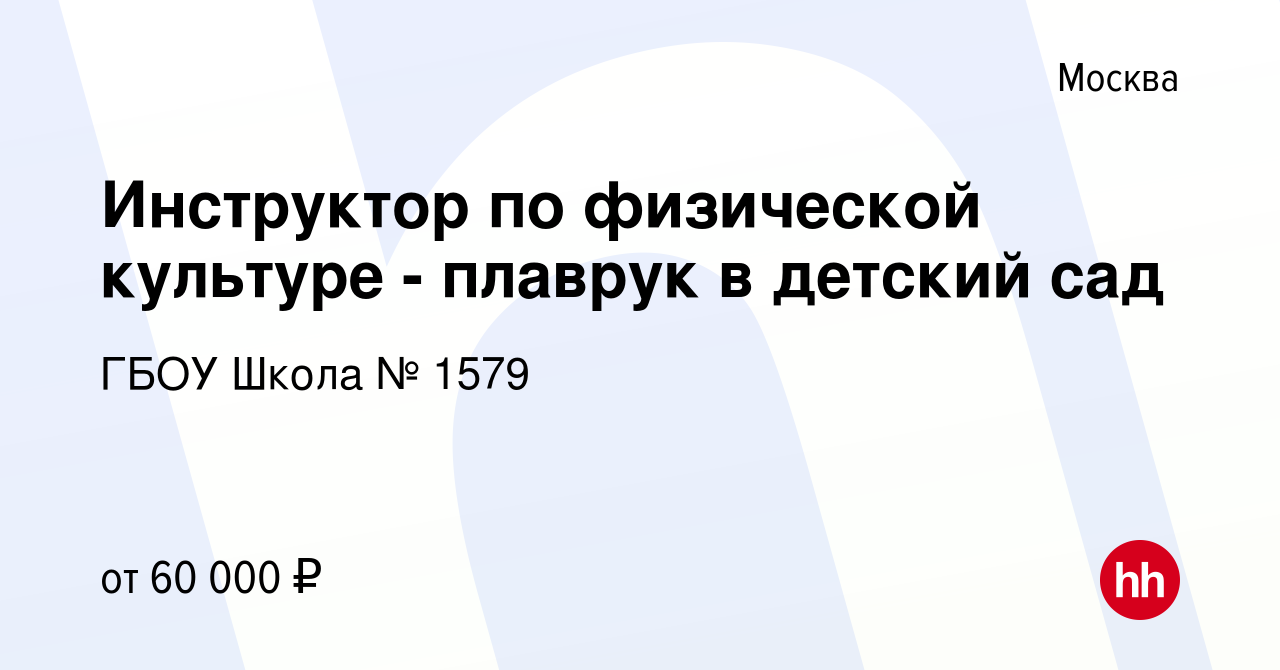 Москва

Инструктор по физической культуре - плаврук в детский сад

ГБОУ Школа № 1579

от 60 000 ₽

hh